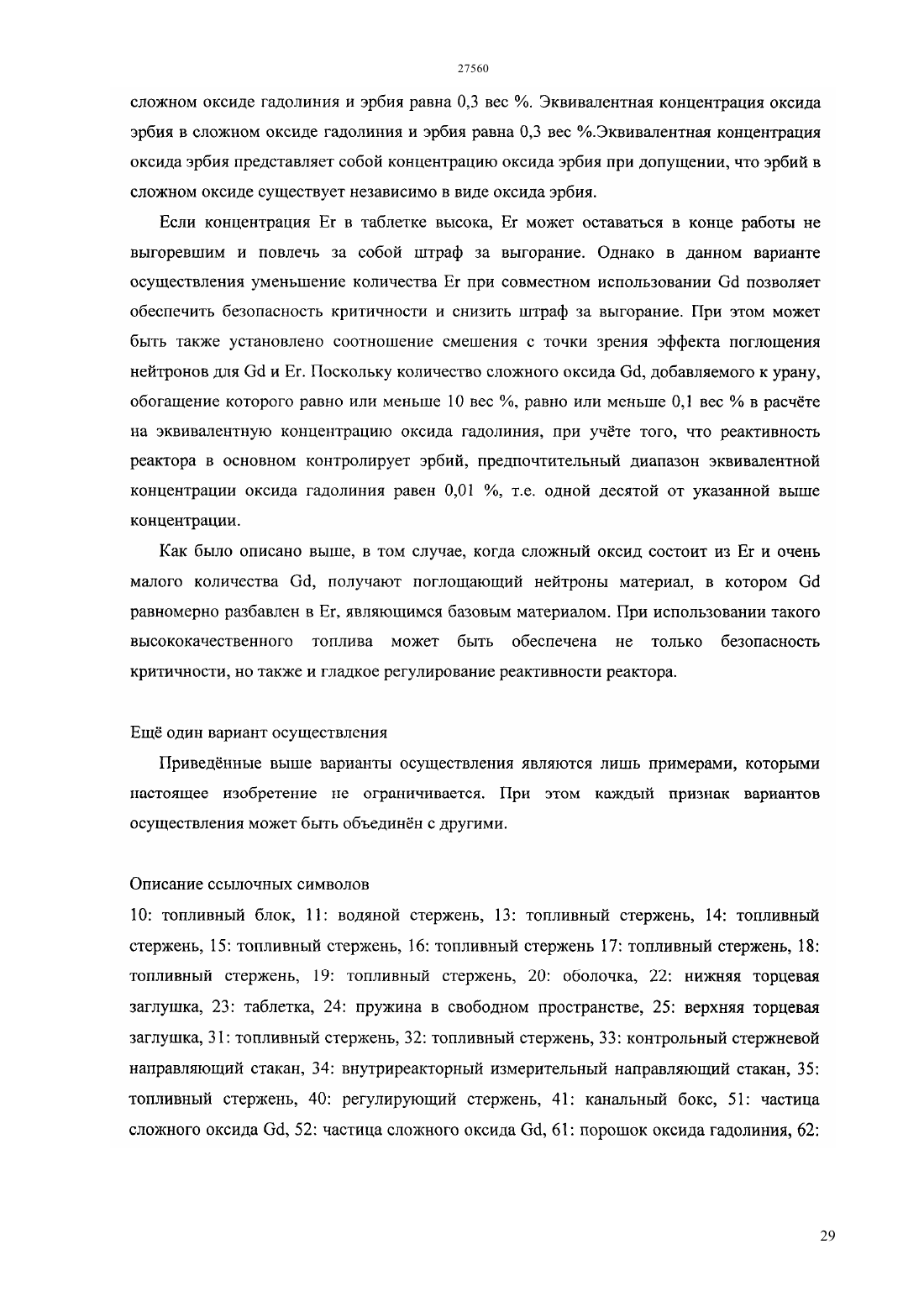 27560

сложном оксиде гадолиния и эрбия равна 0,3 вес %. Эквивалентная концентрация оксида эрбия в сложном оксиде гадолиния и эрбия равна 0,3 вес %.Эквивалентная концентрация оксида эрбия представляет собой концентрацию оксида эрбия при допущении, что эрбий в сложном оксиде существует независимо в виде оксида эрбия.

Если концентрация Er в таблетке высока, Er может оставаться в конце работы не выгоревшим и повлечь за собой штраф за выгорание. Однако в данном варианте осуществления уменьшение количества Er при совместном использовании Gd позволяет обеспечить безопасность критичности и снизить штраф за выгорание. При этом может быть также установлено соотношение смешения с точки зрения эффекта поглощения нейтронов для Gd и Er. Поскольку количество сложного оксида Gd, добавляемого к урану, обогащение которого равно или меньше 10 вес %, равно или меньше 0,1 вес % в расчёте на эквивалентную концентрацию оксида гадолиния, при учёте того, что реактивность реактора в основном контролирует эрбий, предпочтительный диапазон эквивалентной концентрации оксида гадолиния равен 0,01 %, т.е. одной десятой от указанной выше концентрации.

Как было описано выше, в том случае, когда сложный оксид состоит из Er и очень малого количества Gd, получают поглощающий нейтроны материал, в котором Gd равномерно разбавлен в Er, являющимся базовым материалом. При использовании такого высококачественного топлива может быть обеспечена не только безопасность критичности, но также и гладкое регулирование реактивности реактора.

Ещё один вариант осуществления

Приведённые выше варианты осуществления являются лишь примерами, которыми настоящее изобретение не ограничивается. При этом каждый признак вариантов осуществления может быть объединён с другими.

Описание ссылочных символов

10: топливный блок, 11: водяной стержень, 13: топливный стержень, 14: топливный стержень, 15: топливный стержень, 16: топливный стержень 17: топливный стержень, 18: топливный стержень, 19: топливный стержень, 20: оболочка, 22: нижняя торцевая заглушка, 23: таблетка, 24: пружина в свободном пространстве, 25: верхняя торцевая заглушка, 31: топливный стержень, 32: топливный стержень, 33: контрольный стержневой направляющий стакан, 34: внутриреакторный измерительный направляющий стакан, 35: топливный стержень, 40: регулирующий стержень, 41: канальный бокс, 51: частица сложного оксида Gd, 52: частица сложного оксида Gd, 61: порошок оксида гадолиния, 62:

29